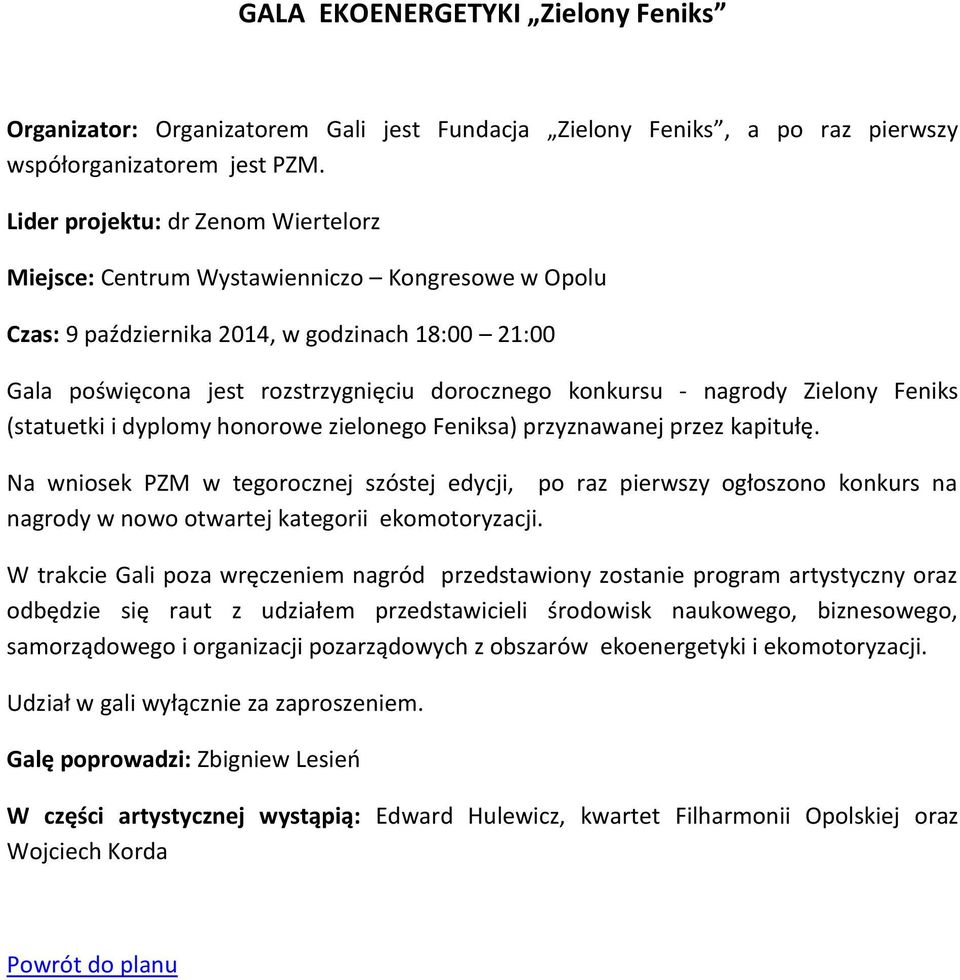 GALA EKOENERGETYKI „Zielony Feniks”

Organizator: Organizatorem Gali jest Fundacja „Zielony Feniks”, a po raz pierwszy współorganizatorem jest PZM.

Lider projektu: dr Zenom Wiertelorz

Miejsce: Centrum Wystawienniczo – Kongresowe w Opolu

Czas: 9 października 2014, w godzinach 18:00 – 21:00

Gala poświęcona jest rozstrzygnięciu dorocznego konkursu - nagrody Zielony Feniks (statuetki i dyplomy honorowe zielonego Feniksa) przyznawanej przez kapitułę.

Na wniosek PZM w tegorocznej szóstej edycji, po raz pierwszy ogłoszono konkurs na nagrody w nowo otwartej kategorii ekomotoryzacji.

W trakcie Gali poza wręczeniem nagród przedstawiony zostanie program artystyczny oraz odbędzie się raut z udziałem przedstawicieli środowisk naukowego, biznesowego, samorządowego i organizacji pozarządowych z obszarów ekoenergetyki i ekomotoryzacji.

Udział w gali wyłącznie za zaproszeniem.

Galę poprowadzi: Zbigniew Lesień

W części artystycznej wystąpią: Edward Hulewicz, kwartet Filharmonii Opolskiej oraz Wojciech Korda

Powrót do planu